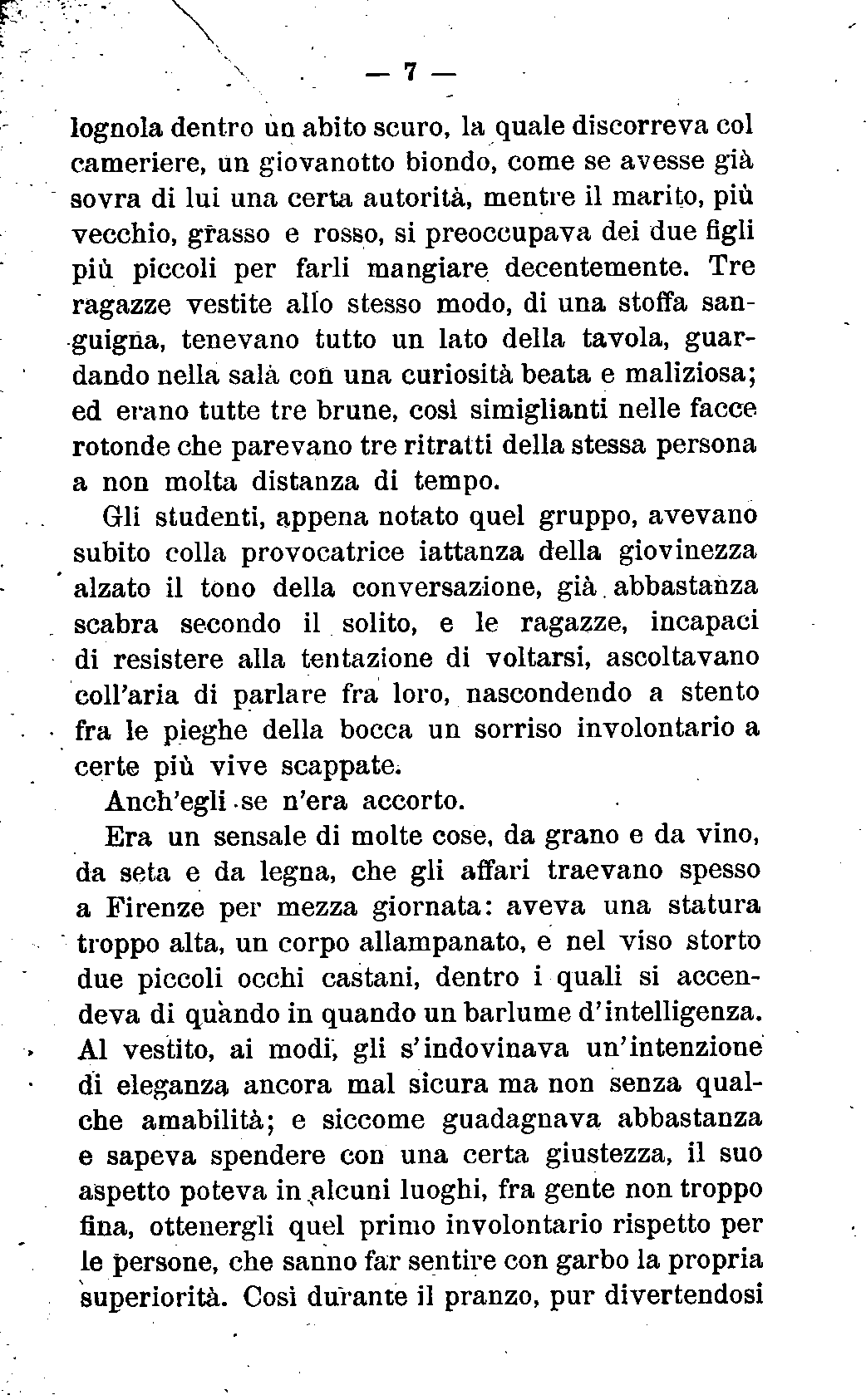 — 7 —

lognola dentro un abito scuro, la quale discorreva col cameriere, un giovanotto biondo, come se avesse già sovra di lui una certa autorità, mentre il marito, più vecchio, grasso e rosso, si preoccupava dei due figli più piccoli per farli mangiare decentemente. Tre ragazze vestite allo stesso modo, di una stoffa sanguigna, tenevano tutto un lato della tavola, guardando nella sala con una curiosità beata e maliziosa; ed erano tutte tre brune, così simiglianti nelle facce rotonde che parevano tre ritratti della stessa persona a non molta distanza di tempo.

Gli studenti, appena notato quel gruppo, avevano subito colla provocatrice iattanza della giovinezza alzato il tono della conversazione, già abbastanza scabra secondo il solito, e le ragazze, incapaci di resistere alla tentazione di voltarsi, ascoltavano coll'aria di parlare fra loro, nascondendo a stento fra le pieghe della bocca un sorriso involontario a certe più vive scappate.

Anch'egli se n'era accorto.

Era un sensale di molte cose, da grano e da vino, da seta e da legna, che gli affari traevano spesso a Firenze per mezza giornata: aveva una statura troppo alta, un corpo allampanato, e nel viso storto due piccoli occhi castani, dentro i quali si accendeva di quando in quando un barlume d'intelligenza. Al vestito, ai modi, gli s'indovinava un'intenzione di eleganza ancora mal sicura ma non senza qualche amabilità; e siccome guadagnava abbastanza e sapeva spendere con una certa giustezza, il suo aspetto poteva in alcuni luoghi, fra gente non troppo fina, ottenergli quel primo involontario rispetto per le persone, che sanno far sentire con garbo la propria superiorità. Così durante il pranzo, pur divertendosi